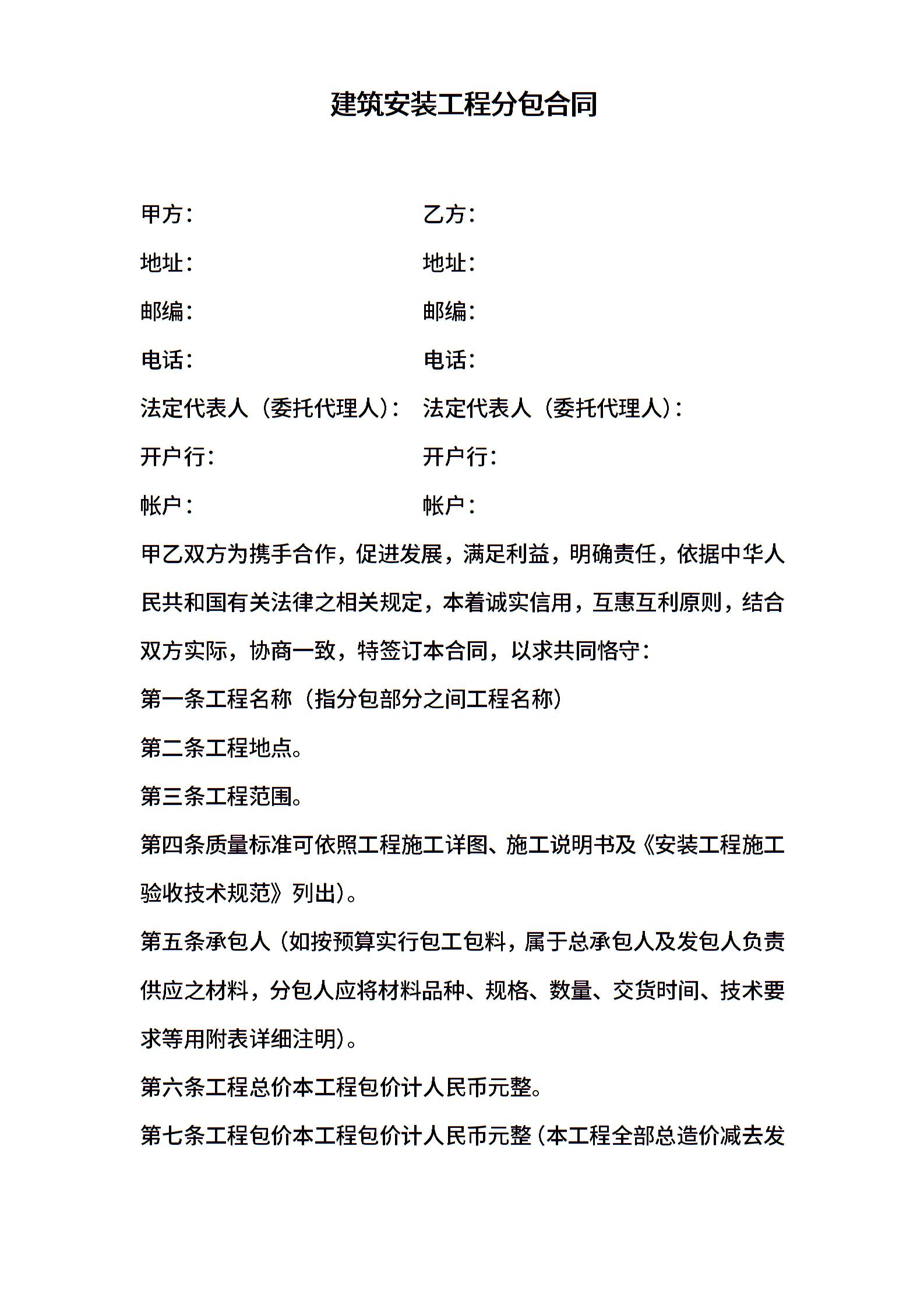 建筑安装工程分包合同

甲方：

地址：

邮编：

电话：

法定代表人（委托代理人）：

开户行：

帐户：

乙方：

地址：

邮编：

电话：

法定代表人（委托代理人）：

开户行：

帐户：

甲乙双方为携手合作，促进发展，满足利益，明确责任，依据中华人民共和国有关法律之相关规定，本着诚实信用，互惠互利原则，结合双方实际，协商一致，特签订本合同，以求共同恪守：

第一条工程名称（指分包部分之间工程名称）

第二条工程地点。

第三条工程范围。

第四条质量标准可依照工程施工详图、施工说明书及《安装工程施工验收技术规范》列出）。

第五条承包人（如按预算实行包工包料，属于总承包人及发包人负责供应之材料，分包人应将材料品种、规格、数量、交货时间、技术要求等用附表详细注明）。

第六条工程总价本工程包价计人民币元整。

第七条工程包价本工程包价计人民币元整（本工程全部总造价减去发